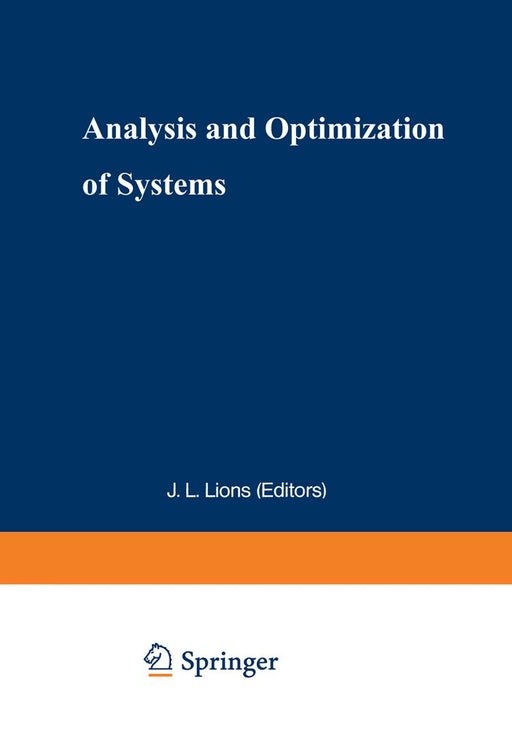 Analysis and Optimization of Systems

J. L. Lions (Editors)

Springer